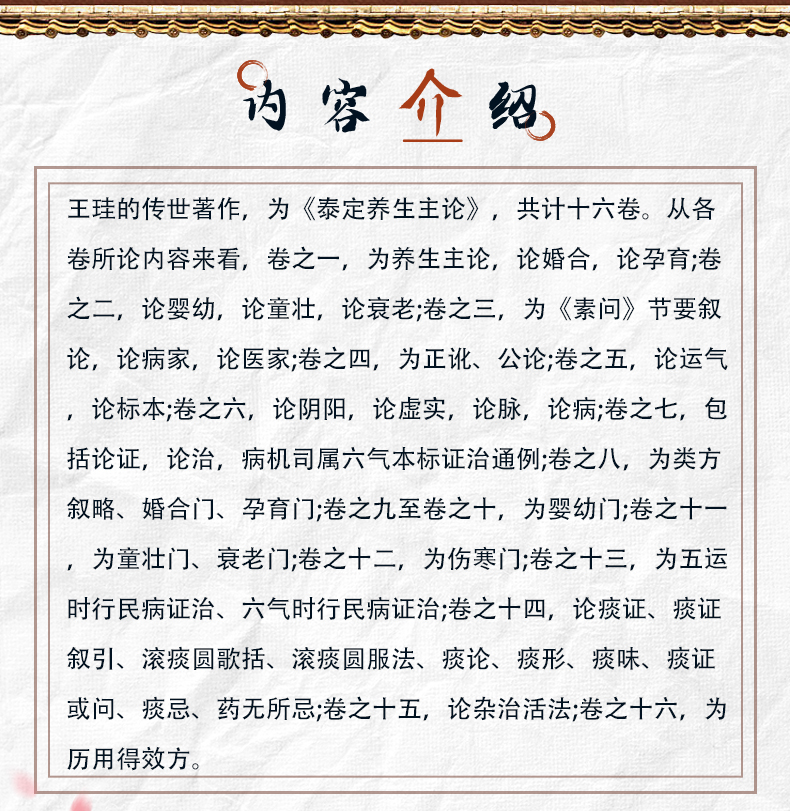 内容介绍

王珪的传世著作，为《泰定养生主论》，共计十六卷。从各卷所论内容来看，卷之一，为养生主论，论婚合，论孕育;卷之二，论婴幼，论童壮，论衰老;卷之三，为《素问》节要叙论，论病家，论医家;卷之四，为正讹、公论;卷之五，论运气，论标本;卷之六，论阴阳，论虚实，论脉，论病;卷之七，包括论证，论治，病机司属六气本标证治通例;卷之八，为类方叙略、婚合门、孕育门;卷之九至卷之十，为婴幼门;卷之十一，为童壮门、衰老门;卷之十二，为伤寒门;卷之十三，为五运时行民病证治、六气时行民病证治;卷之十四，论痰证、痰证叙引、滚痰圆歌括、滚痰圆服法、痰论、痰形、痰味、痰证或问、痰忌、药无所忌;卷之十五，论杂治活法;卷之十六，为历用得效方。